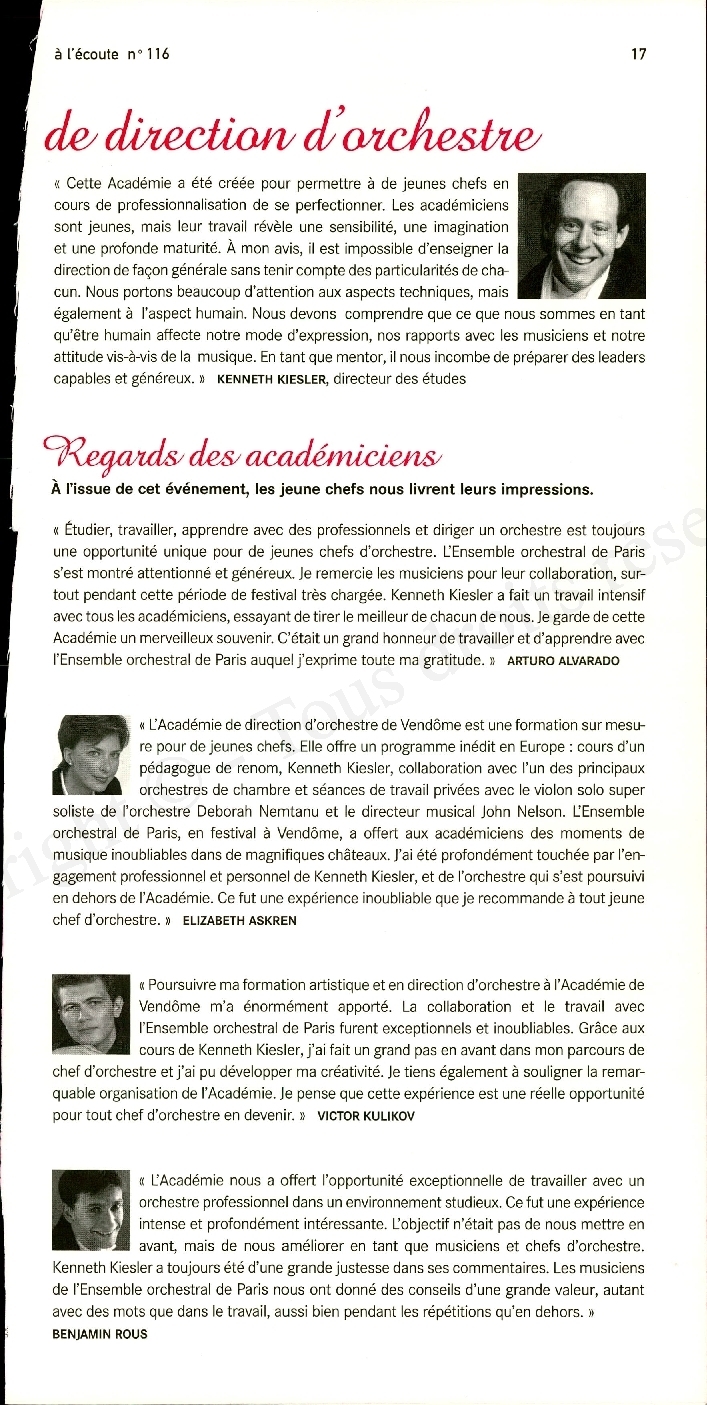 à l'écoute n° 116

17

de direction d'orchestre

« Cette Académie a été créée pour permettre à de jeunes chefs en cours de professionnalisation de se perfectionner. Les académiciens sont jeunes, mais leur travail révèle une sensibilité, une imagination et une profonde maturité. À mon avis, il est impossible d'enseigner la direction de façon générale sans tenir compte des particularités de chacun. Nous portons beaucoup d'attention aux aspects techniques, mais également à l'aspect humain. Nous devons comprendre que ce que nous sommes en tant qu'être humain affecte notre mode d'expression, nos rapports avec les musiciens et notre attitude vis-à-vis de la musique. En tant que mentor, il nous incombe de préparer des leaders capables et généreux. » KENNETH KIESLER, directeur des études

Regards des académiciens

À l'issue de cet événement, les jeune chefs nous livrent leurs impressions.

« Étudier, travailler, apprendre avec des professionnels et diriger un orchestre est toujours une opportunité unique pour de jeunes chefs d'orchestre. L'Ensemble orchestral de Paris s'est montré attentionné et généreux. Je remercie les musiciens pour leur collaboration, surtout pendant cette période de festival très chargée. Kenneth Kiesler a fait un travail intensif avec tous les académiciens, essayant de tirer le meilleur de chacun de nous. Je garde de cette Académie un merveilleux souvenir. C'était un grand honneur de travailler et d'apprendre avec l'Ensemble orchestral de Paris auquel j'exprime toute ma gratitude. » ARTURO ALVARADO

« L'Académie de direction d'orchestre de Vendôme est une formation sur mesure pour de jeunes chefs. Elle offre un programme inédit en Europe : cours d'un pédagogue de renom, Kenneth Kiesler, collaboration avec l'un des principaux orchestres de chambre et séances de travail privées avec le violon solo super soliste de l'orchestre Deborah Nemtanu et le directeur musical John Nelson. L'Ensemble orchestral de Paris, en festival à Vendôme, a offert aux académiciens des moments de musique inoubliables dans de magnifiques châteaux. J'ai été profondément touchée par l'engagement professionnel et personnel de Kenneth Kiesler, et de l'orchestre qui s'est poursuivi en dehors de l'Académie. Ce fut une expérience inoubliable que je recommande à tout jeune chef d'orchestre. » ELIZABETH ASKREN

« Poursuivre ma formation artistique et en direction d'orchestre à l'Académie de Vendôme m'a énormément apporté. La collaboration et le travail avec l'Ensemble orchestral de Paris furent exceptionnels et inoubliables. Grâce aux cours de Kenneth Kiesler, j'ai fait un grand pas en avant dans mon parcours de chef d'orchestre et j'ai pu développer ma créativité. Je tiens également à souligner la remarquable organisation de l'Académie. Je pense que cette expérience est une réelle opportunité pour tout chef d'orchestre en devenir. » VICTOR KULIKOV

« L'Académie nous a offert l'opportunité exceptionnelle de travailler avec un orchestre professionnel dans un environnement studieux. Ce fut une expérience intense et profondément intéressante. L'objectif n'était pas de nous mettre en avant, mais de nous améliorer en tant que musiciens et chefs d'orchestre. Kenneth Kiesler a toujours été d'une grande justesse dans ses commentaires. Les musiciens de l'Ensemble orchestral de Paris nous ont donné des conseils d'une grande valeur, autant avec des mots que dans le travail, aussi bien pendant les répétitions qu'en dehors. »
BENJAMIN ROUS